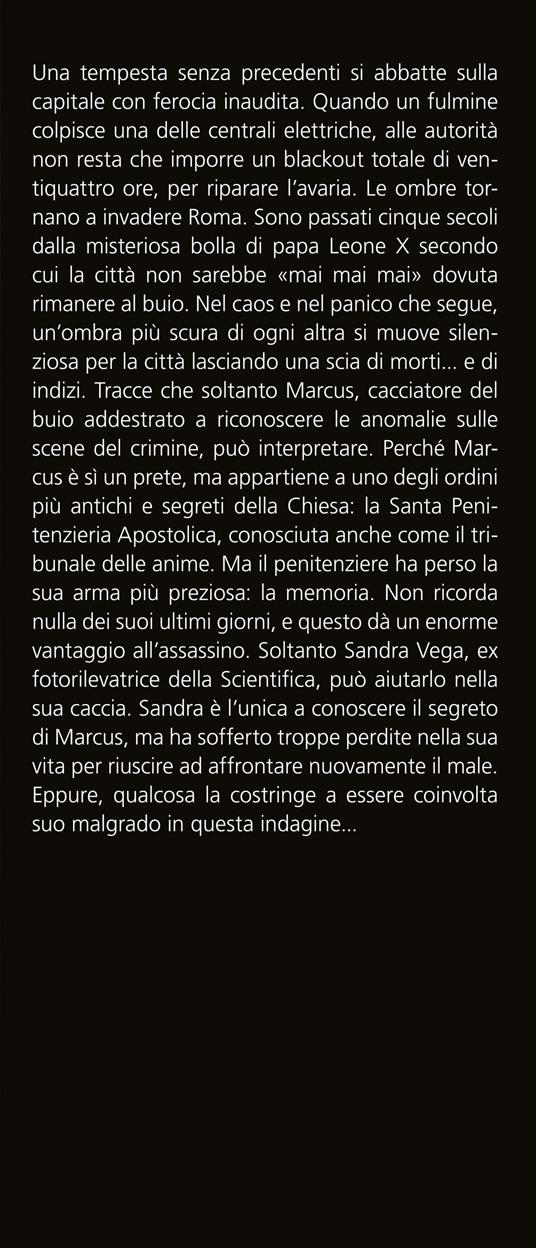 Una tempesta senza precedenti si abbatte sulla capitale con ferocia inaudita. Quando un fulmine colpisce una delle centrali elettriche, alle autorità non resta che imporre un blackout totale di ventiquattro ore, per riparare l'avaria. Le ombre tornano a invadere Roma. Sono passati cinque secoli dalla misteriosa bolla di papa Leone X secondo cui la città non sarebbe «mai mai mai» dovuta rimanere al buio. Nel caos e nel panico che segue, un'ombra più scura di ogni altra si muove silenziosa per la città lasciando una scia di morti... e di indizi. Tracce che soltanto Marcus, cacciatore del buio addestrato a riconoscere le anomalie sulle scene del crimine, può interpretare. Perché Marcus è sì un prete, ma appartiene a uno degli ordini più antichi e segreti della Chiesa: la Santa Penitenzieria Apostolica, conosciuta anche come il tribunale delle anime. Ma il penitenziere ha perso la sua arma più preziosa: la memoria. Non ricorda nulla dei suoi ultimi giorni, e questo dà un enorme vantaggio all'assassino. Soltanto Sandra Vega, ex fotorilevatrice della Scientifica, può aiutarlo nella sua caccia. Sandra è l'unica a conoscere il segreto di Marcus, ma ha sofferto troppe perdite nella sua vita per riuscire ad affrontare nuovamente il male. Eppure, qualcosa la costringe a essere coinvolta suo malgrado in questa indagine...